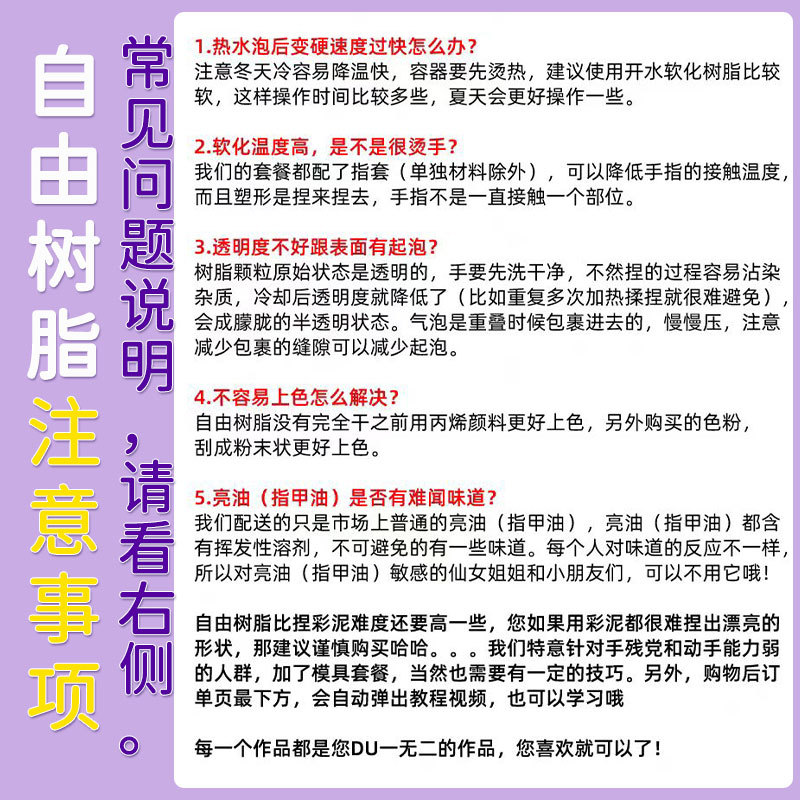 自由树脂注意事项

常见问题说明，请看右侧。

1.热水泡后变硬速度过快怎么办？
注意冬天冷容易降温快，容器要先烫热，建议使用开水软化树脂比较软，这样操作时间比较多些，夏天会更好操作一些。

2.软化温度高，是不是很烫手？
我们的套餐都配了指套（单独材料除外），可以降低手指的接触温度，而且塑形是捏来捏去，手指不是一直接触一个部位。

3.透明度不好跟表面有起泡？
树脂颗粒原始状态是透明的，手要先洗干净，不然捏的过程容易沾染杂质，冷却后透明度就降低了（比如重复多次加热揉捏就很难避免），会成朦胧的半透明状态。气泡是重叠时候包裹进去的，慢慢压，注意减少包裹的缝隙可以减少起泡。

4.不容易上色怎么解决？
自由树脂没有完全干之前用丙烯颜料更好上色，另外购买的色粉，刮成粉末状更好上色。

5.亮油（指甲油）是否有难闻味道？
我们配送的只是市场上普通的亮油（指甲油），亮油（指甲油）都含有挥发性溶剂，不可避免的有一些味道。每个人对味道的反应不一样，所以对亮油（指甲油）敏感的仙女姐姐和小朋友们，可以不用它哦！

自由树脂比捏彩泥难度还要高一些，您如果用彩泥都很难捏出漂亮的形状，那建议谨慎购买哈哈。。。我们特意针对手残党和动手能力弱的人群，加了模具套餐，当然也需要有一定的技巧。另外，购物后订单页最下方，会自动弹出教程视频，也可以学习哦

每一个作品都是您DU一无二的作品，您喜欢就可以了！